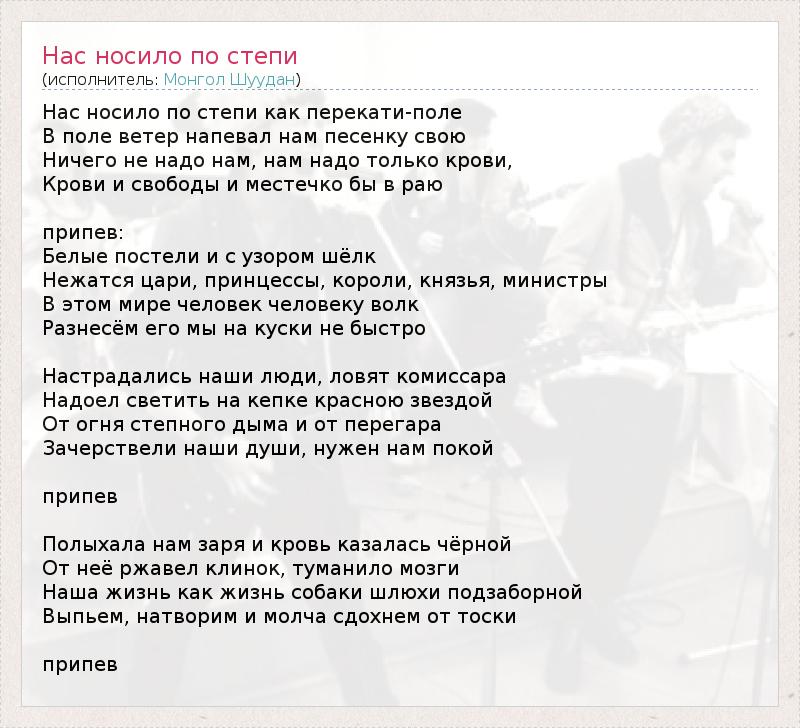 Нас носило по степи
(исполнитель: Монгол Шуудан)

Нас носило по степи как перекати-поле
В поле ветер напевал нам песенку свою
Ничего не надо нам, нам надо только крови,
Крови и свободы и местечко бы в раю

припев:
Белые постели и с узором шёлк
Нежатся цари, принцессы, короли, князья, министры
В этом мире человек человеку волк
Разнесём его мы на куски не быстро

Настрадались наши люди, ловят комиссара
Надоел светить на кепке красною звездой
От огня степного дыма и от перегара
Зачерствели наши души, нужен нам покой

припев

Полыхала нам заря и кровь казалась чёрной
От неё ржавел клинок, туманило мозги
Наша жизнь как жизнь собаки шлюхи подзаборной
Выпьем, натворим и молча сдохнем от тоски

припев